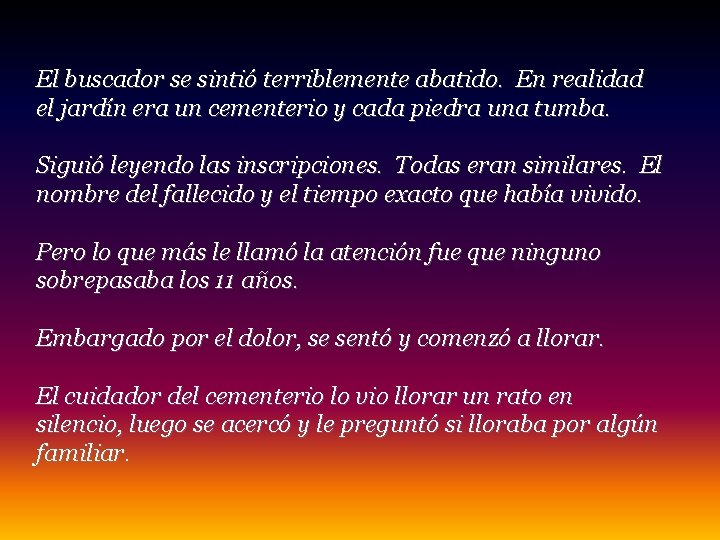 El buscador se sintió terriblemente abatido. En realidad el jardín era un cementerio y cada piedra una tumba.

Siguió leyendo las inscripciones. Todas eran similares. El nombre del fallecido y el tiempo exacto que había vivido.

Pero lo que más le llamó la atención fue que ninguno sobrepasaba los 11 años.

Embargado por el dolor, se sentó y comenzó a llorar.

El cuidador del cementerio lo vio llorar un rato en silencio, luego se acercó y le preguntó si lloraba por algún familiar.